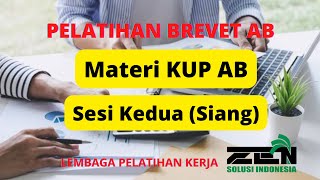 PELATIHAN BREVET AB

Materi KUP AB

Sesi Kedua (Siang)

LEMBAGA PELATIHAN KERJA

ZEN
SOLUSI INDONESIA